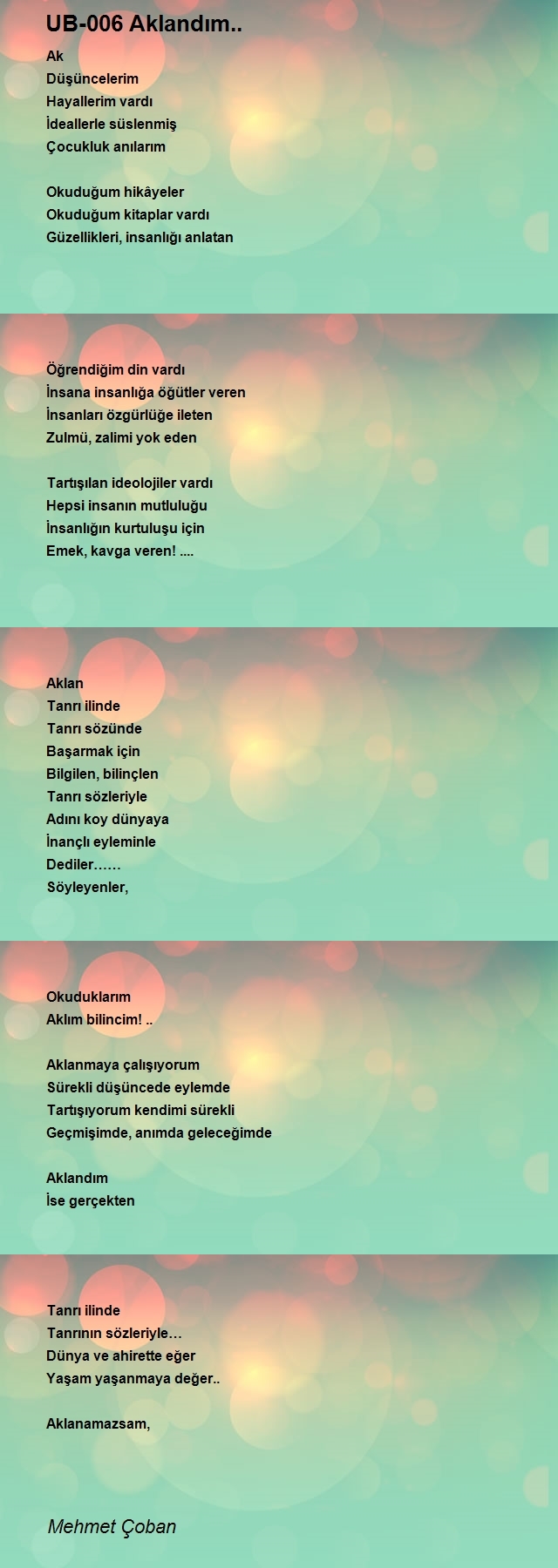 UB-006 Aklandım..

Ak
Düşüncelerim
Hayallerim vardı
İdeallerle süslenmiş
Çocukluk anılarım

Okuduğum hikâyeler
Okuduğum kitaplar vardı
Güzellikleri, insanlığı anlatan

Öğrendiğim din vardı
İnsana insanlığa öğütler veren
İnsanları özgürlüğe ileten
Zulmü, zalimi yok eden

Tartışılan ideolojiler vardı
Hepsi insanın mutluluğu
İnsanlığın kurtuluşu için
Emek, kavga veren! ....

Aklan
Tanrı ilinde
Tanrı sözünde
Başarmak için
Bilgilen, bilinçlen
Tanrı sözleriyle
Adını koy dünyaya
İnançlı eyleminle
Dediler……
Söyleyenler,

Okuduklarım
Aklım bilincim! ..

Aklanmaya çalışıyorum
Sürekli düşüncede eylemde
Tartışıyorum kendimi sürekli
Geçmişimde, anımda geleceğimde

Aklandım
İse gerçekten

Tanrı ilinde
Tanrının sözleriyle…
Dünya ve ahirette eğer
Yaşam yaşanmaya değer..

Aklanamazsam,

Mehmet Çoban